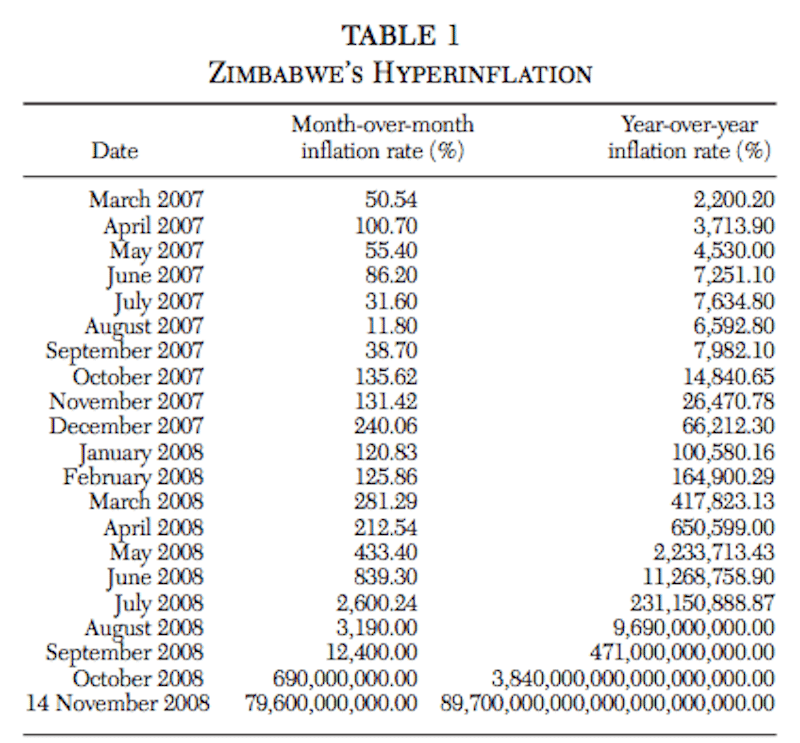 TABLE 1
ZIMBABWE'S HYPERINFLATION

| Date | Month-over-month inflation rate (%) | Year-over-year inflation rate (%) |
|---|---|---|
| March 2007 | 50.54 | 2,200.20 |
| April 2007 | 100.70 | 3,713.90 |
| May 2007 | 55.40 | 4,530.00 |
| June 2007 | 86.20 | 7,251.10 |
| July 2007 | 31.60 | 7,634.80 |
| August 2007 | 11.80 | 6,592.80 |
| September 2007 | 38.70 | 7,982.10 |
| October 2007 | 135.62 | 14,840.65 |
| November 2007 | 131.42 | 26,470.78 |
| December 2007 | 240.06 | 66,212.30 |
| January 2008 | 120.83 | 100,580.16 |
| February 2008 | 125.86 | 164,900.29 |
| March 2008 | 281.29 | 417,823.13 |
| April 2008 | 212.54 | 650,599.00 |
| May 2008 | 433.40 | 2,233,713.43 |
| June 2008 | 839.30 | 11,268,758.90 |
| July 2008 | 2,600.24 | 231,150,888.87 |
| August 2008 | 3,190.00 | 9,690,000,000.00 |
| September 2008 | 12,400.00 | 471,000,000,000.00 |
| October 2008 | 690,000,000.00 | 3,840,000,000,000,000,000.00 |
| 14 November 2008 | 79,600,000,000.00 | 89,700,000,000,000,000,000,000.00 |